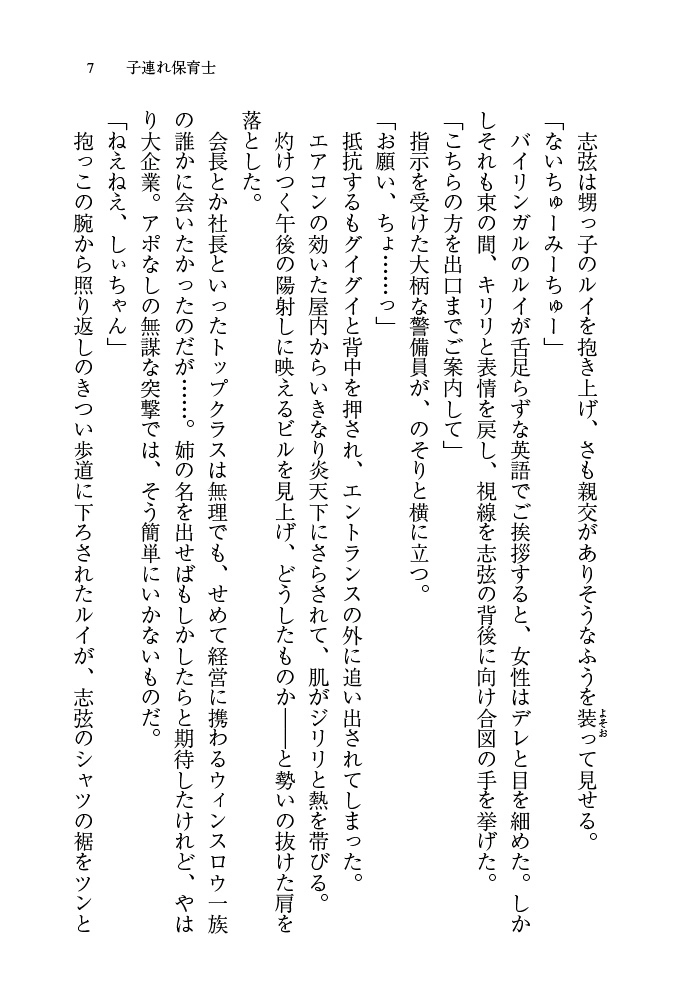 7　子連れ保育士

志弦は甥っ子のルイを抱き上げ、さも親交がありそうなふうを装って見せる。

「ないちゅーみーちゅー」

バイリンガルのルイが舌足らずな英語でご挨拶すると、女性はデレと目を細めた。しかしそれも束の間、キリリと表情を戻し、視線を志弦の背後に向け合図の手を挙げた。

「こちらの方を出口までご案内して」

指示を受けた大柄な警備員が、のそりと横に立つ。

「お願い、ちょ……っ」

抵抗するもグイグイと背中を押され、エントランスの外に追い出されてしまった。

エアコンの効いた屋内からいきなり炎天下にさらされて、肌がジリリと熱を帯びる。

灼けつく午後の陽射しに映えるビルを見上げ、どうしたものか――と勢いの抜けた肩を落とした。

会長とか社長といったトップクラスは無理でも、せめて経営に携わるウィンスロウ一族の誰かに会いたかったのだが……。姉の名を出せばもしかしたらと期待したけれど、やはり大企業。アポなしの無謀な突撃では、そう簡単にいかないものだ。

「ねえねえ、しぃちゃん」

抱っこの腕から照り返しのきつい歩道に下ろされたルイが、志弦のシャツの裾をツンと